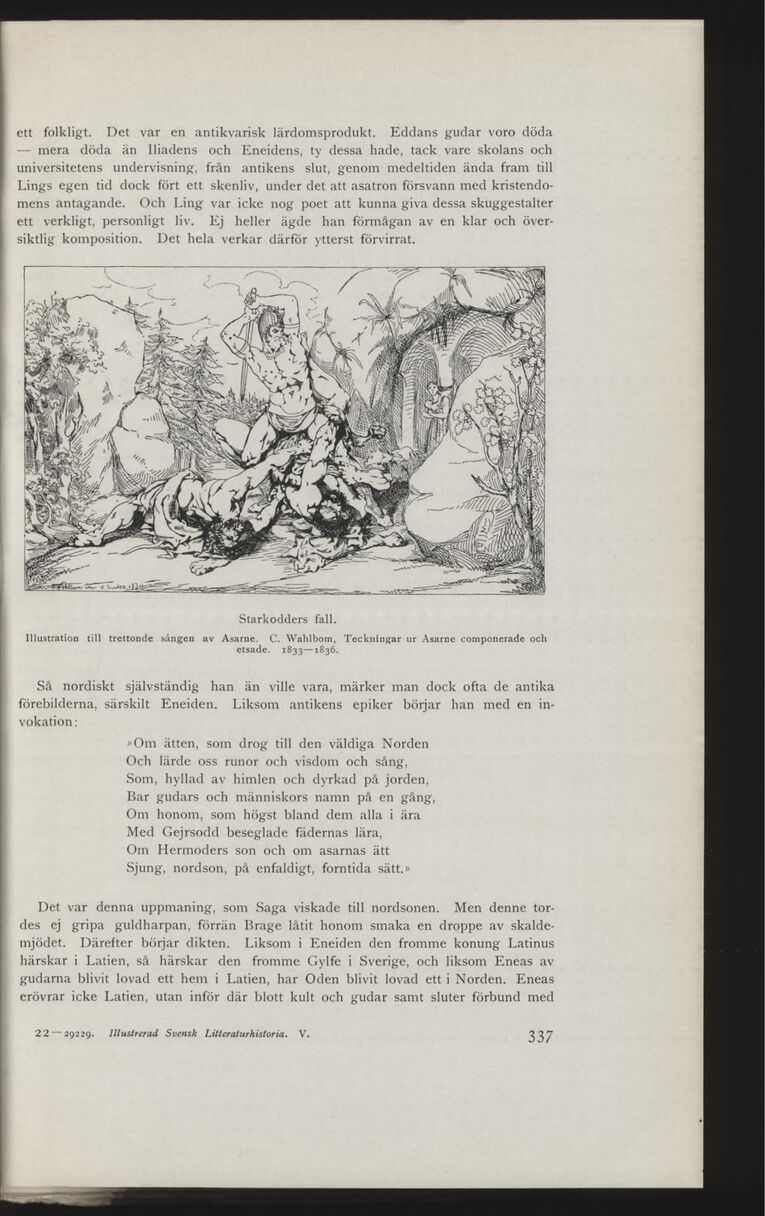 ett folkligt. Det var en antikvarisk lärdomsprodukt. Eddans gudar voro döda — mera döda än Iliadens och Eneidens, ty dessa hade, tack vare skolans och universitetens undervisning, från antikens slut, genom medeltiden ända fram till Lings egen tid dock fört ett skenliv, under det att asatron försvann med kristendomens antagande. Och Ling var icke nog poet att kunna giva dessa skuggestalter ett verkligt, personligt liv. Ej heller ägde han förmågan av en klar och översiktlig komposition. Det hela verkar därför ytterst förvirrat.

Starkodders fall.

Illustration till trettonde sången av Asarne. C. Wahlbom, Teckningar ur Asarne componerade och etsade. 1833—1836.

Så nordiskt självständig han än ville vara, märker man dock ofta de antika förebilderna, särskilt Eneiden. Liksom antikens epiker börjar han med en invokation:

»Om ätten, som drog till den väldiga Norden
Och lärde oss runor och visdom och sång,
Som, hyllad av himlen och dyrkad på jorden,
Bar gudars och människors namn på en gång,
Om honom, som högst bland dem alla i ära
Med Gejrsodd beseglade fädernas lära,
Om Hermoders son och om asarnas ätt
Sjung, nordson, på enfaldigt, forntida sätt.»

Det var denna uppmaning, som Saga viskade till nordsonen. Men denne tordes ej gripa guldharpan, förrän Brage låtit honom smaka en droppe av skaldemjödet. Därefter börjar dikten. Liksom i Eneiden den fromme konung Latinus härskar i Latien, så härskar den fromme Gylfe i Sverige, och liksom Eneas av gudarna blivit lovad ett hem i Latien, har Oden blivit lovad ett i Norden. Eneas erövrar icke Latien, utan inför där blott kult och gudar samt sluter förbund med

22—29229. Illustrerad Svensk Litteraturhistoria. V. 337